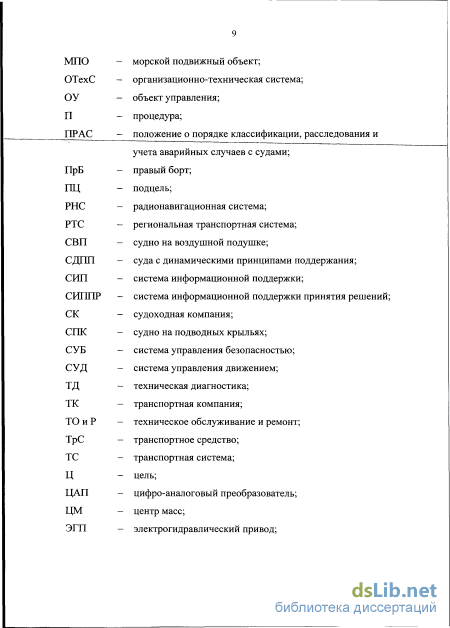 9

МПО – морской подвижный объект;

ОТехС – организационно-техническая система;

ОУ – объект управления;

П – процедура;

ПРАС – положение о порядке классификации, расследования и учета аварийных случаев с судами;

ПрБ – правый борт;

ПЦ – подцель;

РНС – радионавигационная система;

РТС – региональная транспортная система;

СВП – судно на воздушной подушке;

СДПП – суда с динамическими принципами поддержания;

СИП – система информационной поддержки;

СИППР – система информационной поддержки принятия решений;

СК – судоходная компания;

СПК – судно на подводных крыльях;

СУБ – система управления безопасностью;

СУД – система управления движением;

ТД – техническая диагностика;

ТК – транспортная компания;

ТО и Р – техническое обслуживание и ремонт;

ТрС – транспортное средство;

ТС – транспортная система;

Ц – цель;

ЦАП – цифро-аналоговый преобразователь;

ЦМ – центр масс;

ЭГП – электрогидравлический привод;

dsLib.net
библиотека диссертаций